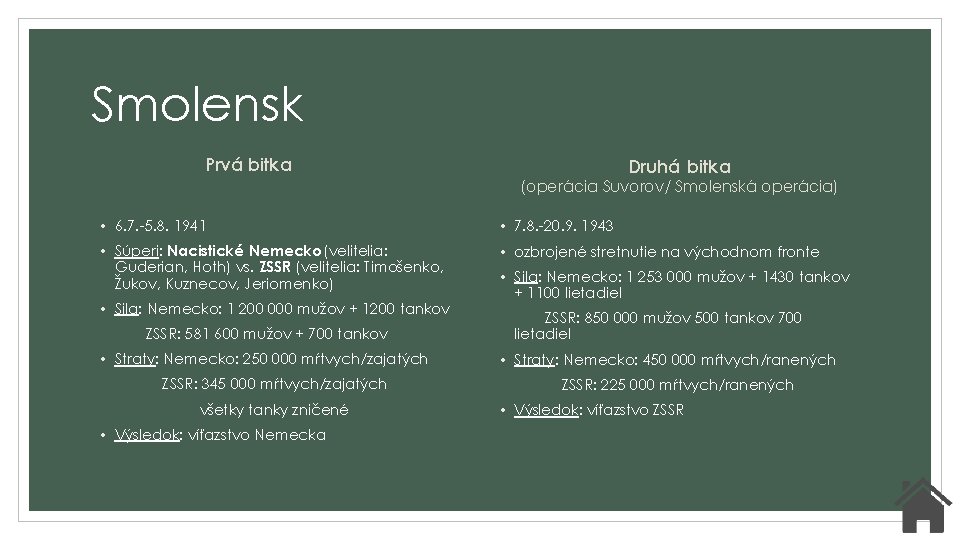 Smolensk

Prvá bitka

• 6.7.-5.8. 1941
• Súperi: Nacistické Nemecko (velitelia: Guderian, Hoth) vs. ZSSR (velitelia: Timošenko, Žukov, Kuznecov, Jeriomenko)
• Sila: Nemecko: 1 200 000 mužov + 1200 tankov
ZSSR: 581 600 mužov + 700 tankov
• Straty: Nemecko: 250 000 mŕtvych/zajatých
ZSSR: 345 000 mŕtvych/zajatých
všetky tanky zničené
• Výsledok: víťazstvo Nemecka

Druhá bitka
(operácia Suvorov/ Smolenská operácia)

• 7.8.-20.9. 1943
• ozbrojené stretnutie na východnom fronte
• Sila: Nemecko: 1 253 000 mužov + 1430 tankov + 1100 lietadiel
ZSSR: 850 000 mužov 500 tankov 700 lietadiel
• Straty: Nemecko: 450 000 mŕtvych/ranených
ZSSR: 225 000 mŕtvych/ranených
• Výsledok: víťazstvo ZSSR